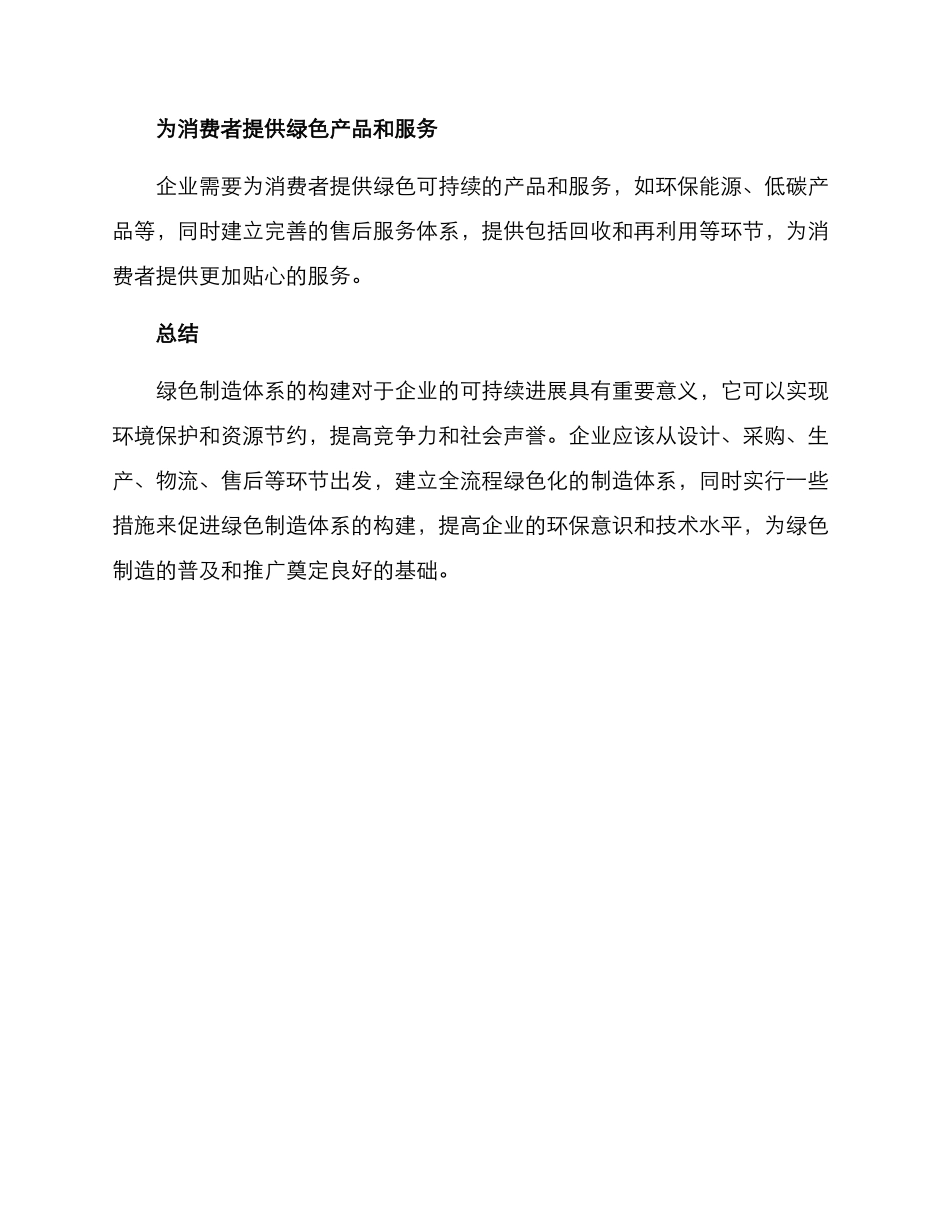 为消费者提供绿色产品和服务

企业需要为消费者提供绿色可持续的产品和服务，如环保能源、低碳产品等，同时建立完善的售后服务体系，提供包括回收和再利用等环节，为消费者提供更加贴心的服务。

总结

绿色制造体系的构建对于企业的可持续进展具有重要意义，它可以实现环境保护和资源节约，提高竞争力和社会声誉。企业应该从设计、采购、生产、物流、售后等环节出发，建立全流程绿色化的制造体系，同时实行一些措施来促进绿色制造体系的构建，提高企业的环保意识和技术水平，为绿色制造的普及和推广奠定良好的基础。